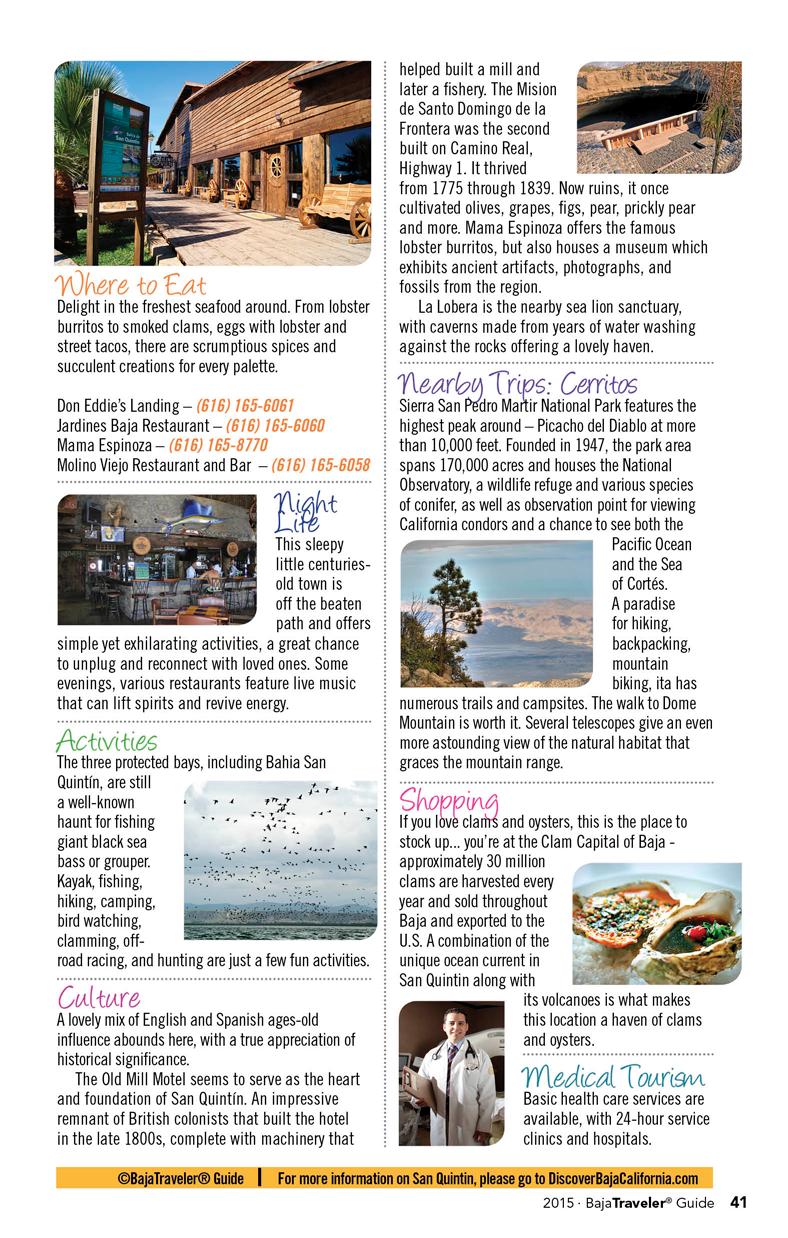 Where to Eat
Delight in the freshest seafood around. From lobster burritos to smoked clams, eggs with lobster and street tacos, there are scrumptious spices and succulent creations for every palette.

Don Eddie's Landing – (616) 165-6061
Jardines Baja Restaurant – (616) 165-6060
Mama Espinoza – (616) 165-8770
Molino Viejo Restaurant and Bar – (616) 165-6058

Night Life
This sleepy little centuries-old town is off the beaten path and offers simple yet exhilarating activities, a great chance to unplug and reconnect with loved ones. Some evenings, various restaurants feature live music that can lift spirits and revive energy.

Activities
The three protected bays, including Bahia San Quintín, are still a well-known haunt for fishing giant black sea bass or grouper. Kayak, fishing, hiking, camping, bird watching, clamming, off-road racing, and hunting are just a few fun activities.

Culture
A lovely mix of English and Spanish ages-old influence abounds here, with a true appreciation of historical significance.

The Old Mill Motel seems to serve as the heart and foundation of San Quintín. An impressive remnant of British colonists that built the hotel in the late 1800s, complete with machinery that helped built a mill and later a fishery. The Mision de Santo Domingo de la Frontera was the second built on Camino Real, Highway 1. It thrived from 1775 through 1839. Now ruins, it once cultivated olives, grapes, figs, pear, prickly pear and more. Mama Espinoza offers the famous lobster burritos, but also houses a museum which exhibits ancient artifacts, photographs, and fossils from the region.

La Lobera is the nearby sea lion sanctuary, with caverns made from years of water washing against the rocks offering a lovely haven.

Nearby Trips: Cerritos
Sierra San Pedro Martir National Park features the highest peak around – Picacho del Diablo at more than 10,000 feet. Founded in 1947, the park area spans 170,000 acres and houses the National Observatory, a wildlife refuge and various species of conifer, as well as observation point for viewing California condors and a chance to see both the Pacific Ocean and the Sea of Cortés. A paradise for hiking, backpacking, mountain biking, ita has numerous trails and campsites. The walk to Dome Mountain is worth it. Several telescopes give an even more astounding view of the natural habitat that graces the mountain range.

Shopping
If you love clams and oysters, this is the place to stock up... you're at the Clam Capital of Baja - approximately 30 million clams are harvested every year and sold throughout Baja and exported to the U.S. A combination of the unique ocean current in San Quintin along with its volcanoes is what makes this location a haven of clams and oysters.

Medical Tourism
Basic health care services are available, with 24-hour service clinics and hospitals.

©BajaTraveler® Guide | For more information on San Quintin, please go to DiscoverBajaCalifornia.com

2015 · BajaTraveler® Guide 41